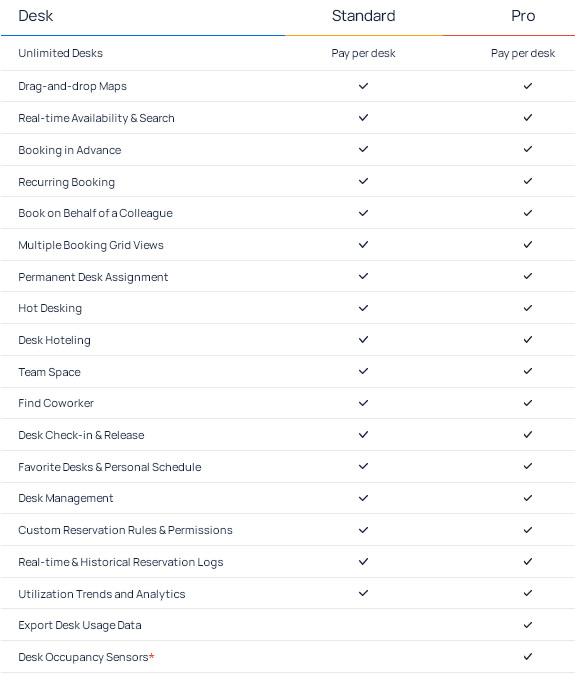 | Desk | Standard | Pro |
|---|---|---|
| Unlimited Desks | Pay per desk | Pay per desk |
| Drag-and-drop Maps | ✓ | ✓ |
| Real-time Availability & Search | ✓ | ✓ |
| Booking in Advance | ✓ | ✓ |
| Recurring Booking | ✓ | ✓ |
| Book on Behalf of a Colleague | ✓ | ✓ |
| Multiple Booking Grid Views | ✓ | ✓ |
| Permanent Desk Assignment | ✓ | ✓ |
| Hot Desking | ✓ | ✓ |
| Desk Hoteling | ✓ | ✓ |
| Team Space | ✓ | ✓ |
| Find Coworker | ✓ | ✓ |
| Desk Check-in & Release | ✓ | ✓ |
| Favorite Desks & Personal Schedule | ✓ | ✓ |
| Desk Management | ✓ | ✓ |
| Custom Reservation Rules & Permissions | ✓ | ✓ |
| Real-time & Historical Reservation Logs | ✓ | ✓ |
| Utilization Trends and Analytics | ✓ | ✓ |
| Export Desk Usage Data | | ✓ |
| Desk Occupancy Sensors* | | ✓ |